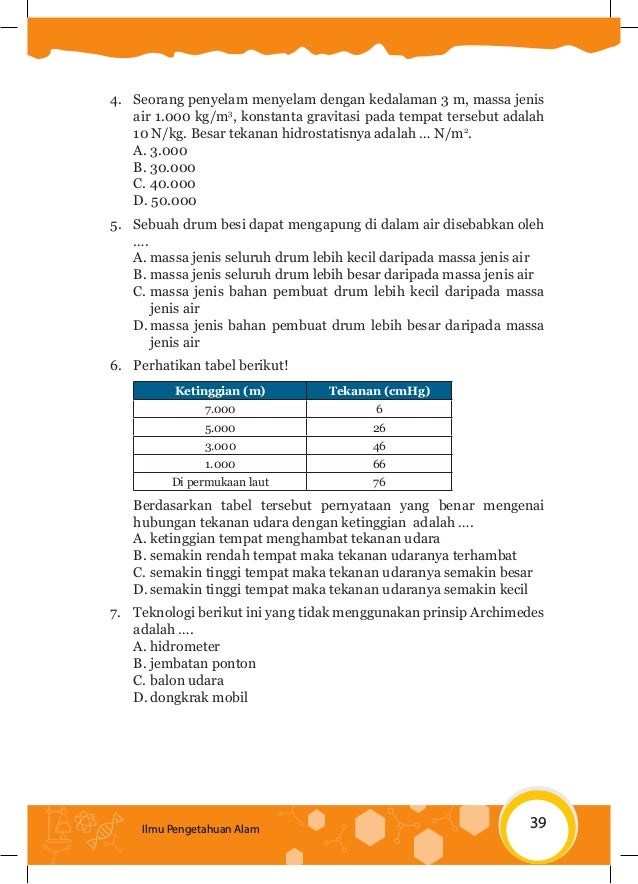 4. Seorang penyelam menyelam dengan kedalaman 3 m, massa jenis air 1.000 kg/m$^3$, konstanta gravitasi pada tempat tersebut adalah 10 N/kg. Besar tekanan hidrostatisnya adalah ... N/m$^2$.
A. 3.000
B. 30.000
C. 40.000
D. 50.000

5. Sebuah drum besi dapat mengapung di dalam air disebabkan oleh ....
A. massa jenis seluruh drum lebih kecil daripada massa jenis air
B. massa jenis seluruh drum lebih besar daripada massa jenis air
C. massa jenis bahan pembuat drum lebih kecil daripada massa jenis air
D. massa jenis bahan pembuat drum lebih besar daripada massa jenis air

6. Perhatikan tabel berikut!

| Ketinggian (m) | Tekanan (cmHg) |
|---|---|
| 7.000 | 6 |
| 5.000 | 26 |
| 3.000 | 46 |
| 1.000 | 66 |
| Di permukaan laut | 76 |

Berdasarkan tabel tersebut pernyataan yang benar mengenai hubungan tekanan udara dengan ketinggian adalah ....
A. ketinggian tempat menghambat tekanan udara
B. semakin rendah tempat maka tekanan udaranya terhambat
C. semakin tinggi tempat maka tekanan udaranya semakin besar
D. semakin tinggi tempat maka tekanan udaranya semakin kecil

7. Teknologi berikut ini yang tidak menggunakan prinsip Archimedes adalah ....
A. hidrometer
B. jembatan ponton
C. balon udara
D. dongkrak mobil

Ilmu Pengetahuan Alam
39